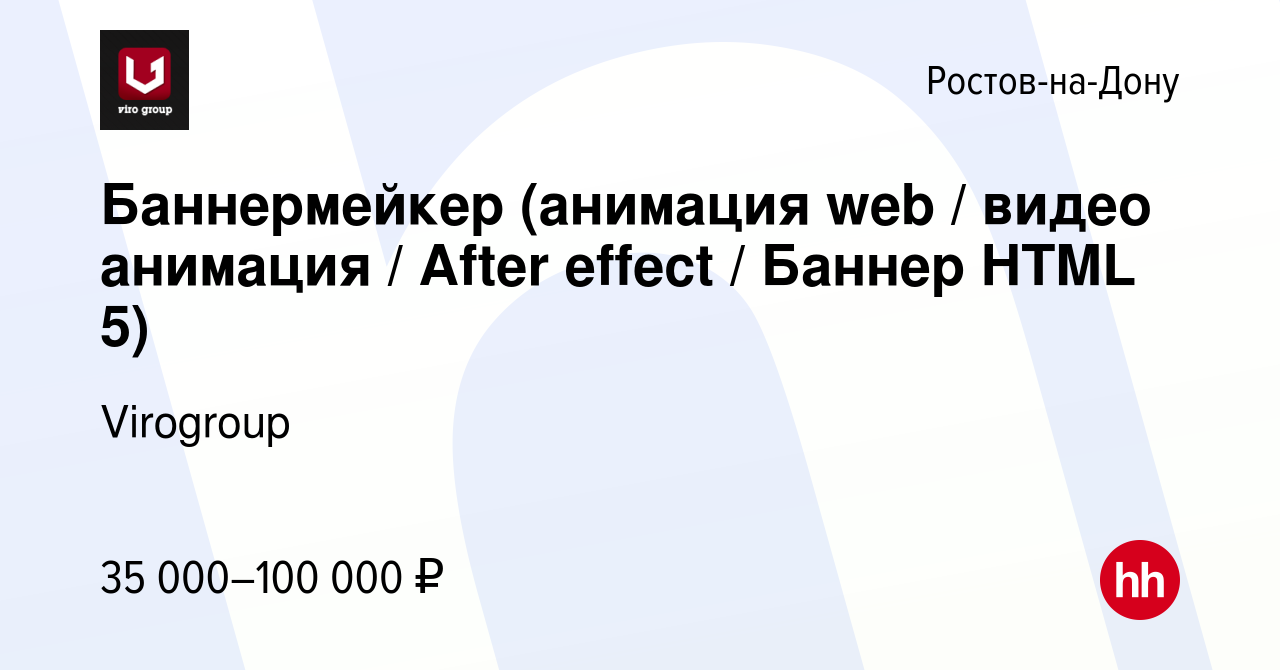 viro group

Ростов-на-Дону

Баннермейкер (анимация web / видео анимация / After effect / Баннер HTML 5)

Virogroup

35 000–100 000 ₽

hh